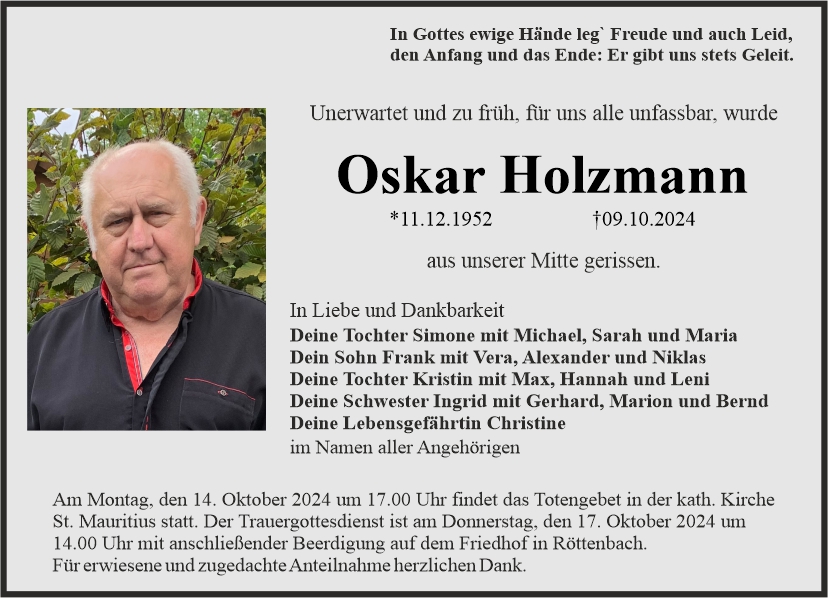 In Gottes ewige Hände leg` Freude und auch Leid,
den Anfang und das Ende: Er gibt uns stets Geleit.

Unerwartet und zu früh, für uns alle unfassbar, wurde

Oskar Holzmann

*11.12.1952 †09.10.2024

aus unserer Mitte gerissen.

In Liebe und Dankbarkeit
Deine Tochter Simone mit Michael, Sarah und Maria
Dein Sohn Frank mit Vera, Alexander und Niklas
Deine Tochter Kristin mit Max, Hannah und Leni
Deine Schwester Ingrid mit Gerhard, Marion und Bernd
Deine Lebensgefährtin Christine
im Namen aller Angehörigen

Am Montag, den 14. Oktober 2024 um 17.00 Uhr findet das Totengebet in der kath. Kirche St. Mauritius statt. Der Trauergottesdienst ist am Donnerstag, den 17. Oktober 2024 um 14.00 Uhr mit anschließender Beerdigung auf dem Friedhof in Röttenbach.
Für erwiesene und zugedachte Anteilnahme herzlichen Dank.